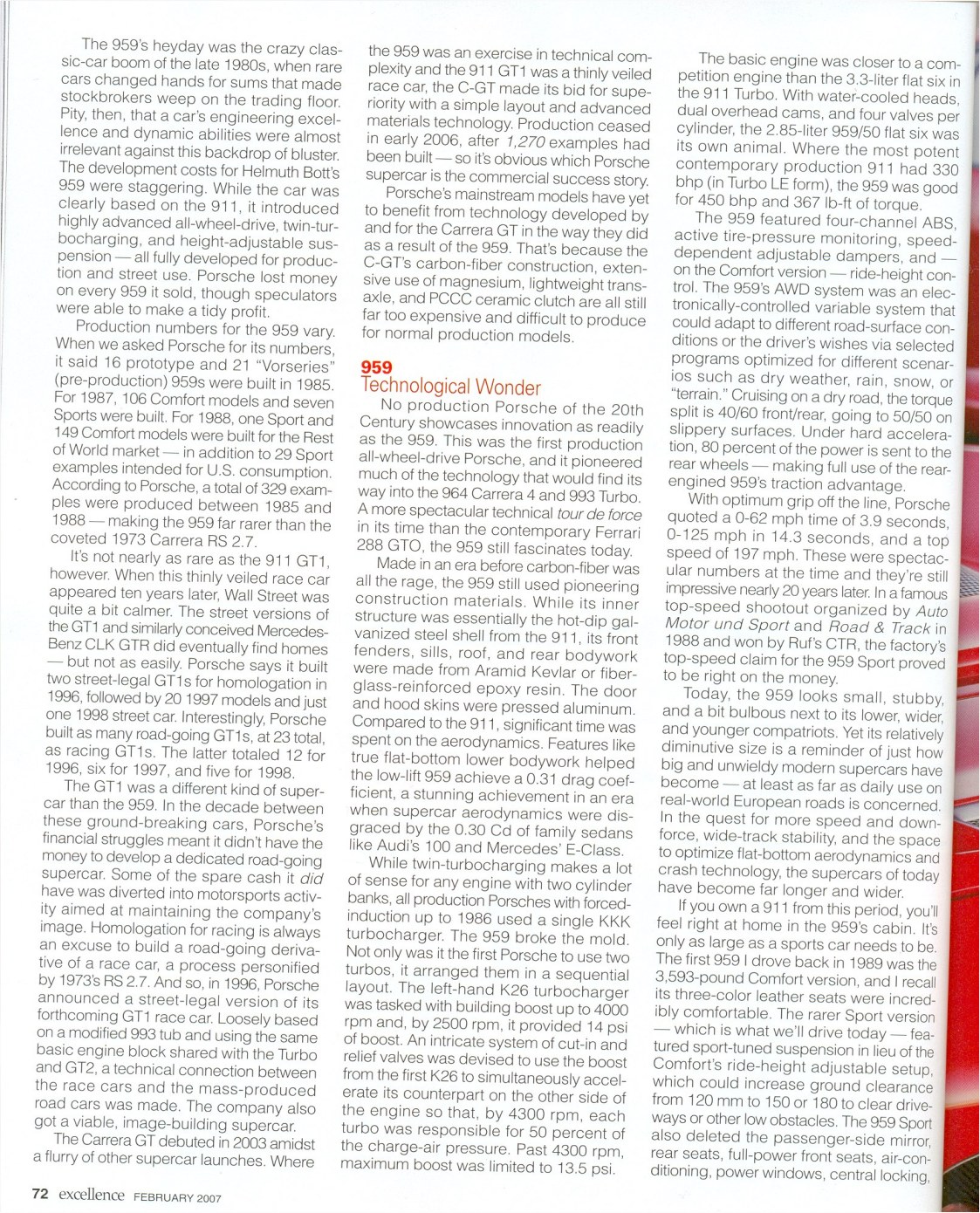 The 959's heyday was the crazy classic-car boom of the late 1980s, when rare cars changed hands for sums that made stockbrokers weep on the trading floor. Pity, then, that a car's engineering excellence and dynamic abilities were almost irrelevant against this backdrop of bluster. The development costs for Helmuth Bott's 959 were staggering. While the car was clearly based on the 911, it introduced highly advanced all-wheel-drive, twin-turbocharging, and height-adjustable suspension — all fully developed for production and street use. Porsche lost money on every 959 it sold, though speculators were able to make a tidy profit.

Production numbers for the 959 vary. When we asked Porsche for its numbers, it said 16 prototype and 21 "Vorseries" (pre-production) 959s were built in 1985. For 1987, 106 Comfort models and seven Sports were built. For 1988, one Sport and 149 Comfort models were built for the Rest of World market — in addition to 29 Sport examples intended for U.S. consumption. According to Porsche, a total of 329 examples were produced between 1985 and 1988 — making the 959 far rarer than the coveted 1973 Carrera RS 2.7.

It's not nearly as rare as the 911 GT1, however. When this thinly veiled race car appeared ten years later, Wall Street was quite a bit calmer. The street versions of the GT1 and similarly conceived Mercedes-Benz CLK GTR did eventually find homes — but not as easily. Porsche says it built two street-legal GT1s for homologation in 1996, followed by 20 1997 models and just one 1998 street car. Interestingly, Porsche built as many road-going GT1s, at 23 total, as racing GT1s. The latter totaled 12 for 1996, six for 1997, and five for 1998.

The GT1 was a different kind of supercar than the 959. In the decade between these ground-breaking cars, Porsche's financial struggles meant it didn't have the money to develop a dedicated road-going supercar. Some of the spare cash it did have was diverted into motorsports activity aimed at maintaining the company's image. Homologation for racing is always an excuse to build a road-going derivative of a race car, a process personified by 1973's RS 2.7. And so, in 1996, Porsche announced a street-legal version of its forthcoming GT1 race car. Loosely based on a modified 993 tub and using the same basic engine block shared with the Turbo and GT2, a technical connection between the race cars and the mass-produced road cars was made. The company also got a viable, image-building supercar.

The Carrera GT debuted in 2003 amidst a flurry of other supercar launches. Where the 959 was an exercise in technical complexity and the 911 GT1 was a thinly veiled race car, the C-GT made its bid for superiority with a simple layout and advanced materials technology. Production ceased in early 2006, after 1,270 examples had been built — so it's obvious which Porsche supercar is the commercial success story.

Porsche's mainstream models have yet to benefit from technology developed by and for the Carrera GT in the way they did as a result of the 959. That's because the C-GT's carbon-fiber construction, extensive use of magnesium, lightweight transaxle, and PCCC ceramic clutch are all still far too expensive and difficult to produce for normal production models.

959
Technological Wonder

No production Porsche of the 20th Century showcases innovation as readily as the 959. This was the first production all-wheel-drive Porsche, and it pioneered much of the technology that would find its way into the 964 Carrera 4 and 993 Turbo. A more spectacular technical tour de force in its time than the contemporary Ferrari 288 GTO, the 959 still fascinates today.

Made in an era before carbon-fiber was all the rage, the 959 still used pioneering construction materials. While its inner structure was essentially the hot-dip galvanized steel shell from the 911, its front fenders, sills, roof, and rear bodywork were made from Aramid Kevlar or fiberglass-reinforced epoxy resin. The door and hood skins were pressed aluminum. Compared to the 911, significant time was spent on the aerodynamics. Features like true flat-bottom lower bodywork helped the low-lift 959 achieve a 0.31 drag coefficient, a stunning achievement in an era when supercar aerodynamics were disgraced by the 0.30 Cd of family sedans like Audi's 100 and Mercedes' E-Class.

While twin-turbocharging makes a lot of sense for any engine with two cylinder banks, all production Porsches with forced-induction up to 1986 used a single KKK turbocharger. The 959 broke the mold. Not only was it the first Porsche to use two turbos, it arranged them in a sequential layout. The left-hand K26 turbocharger was tasked with building boost up to 4000 rpm and, by 2500 rpm, it provided 14 psi of boost. An intricate system of cut-in and relief valves was devised to use the boost from the first K26 to simultaneously accelerate its counterpart on the other side of the engine so that, by 4300 rpm, each turbo was responsible for 50 percent of the charge-air pressure. Past 4300 rpm, maximum boost was limited to 13.5 psi.

The basic engine was closer to a competition engine than the 3.3-liter flat six in the 911 Turbo. With water-cooled heads, dual overhead cams, and four valves per cylinder, the 2.85-liter 959/50 flat six was its own animal. Where the most potent contemporary production 911 had 330 bhp (in Turbo LE form), the 959 was good for 450 bhp and 367 lb-ft of torque.

The 959 featured four-channel ABS, active tire-pressure monitoring, speed-dependent adjustable dampers, and — on the Comfort version — ride-height control. The 959's AWD system was an electronically-controlled variable system that could adapt to different road-surface conditions or the driver's wishes via selected programs optimized for different scenarios such as dry weather, rain, snow, or "terrain." Cruising on a dry road, the torque split is 40/60 front/rear, going to 50/50 on slippery surfaces. Under hard acceleration, 80 percent of the power is sent to the rear wheels — making full use of the rear-engined 959's traction advantage.

With optimum grip off the line, Porsche quoted a 0-62 mph time of 3.9 seconds, 0-125 mph in 14.3 seconds, and a top speed of 197 mph. These were spectacular numbers at the time and they're still impressive nearly 20 years later. In a famous top-speed shootout organized by Auto Motor und Sport and Road & Track in 1988 and won by Ruf's CTR, the factory's top-speed claim for the 959 Sport proved to be right on the money.

Today, the 959 looks small, stubby, and a bit bulbous next to its lower, wider, and younger compatriots. Yet its relatively diminutive size is a reminder of just how big and unwieldy modern supercars have become — at least as far as daily use on real-world European roads is concerned. In the quest for more speed and downforce, wide-track stability, and the space to optimize flat-bottom aerodynamics and crash technology, the supercars of today have become far longer and wider.

If you own a 911 from this period, you'll feel right at home in the 959's cabin. It's only as large as a sports car needs to be. The first 959 I drove back in 1989 was the 3,593-pound Comfort version, and I recall its three-color leather seats were incredibly comfortable. The rarer Sport version — which is what we'll drive today — featured sport-tuned suspension in lieu of the Comfort's ride-height adjustable setup, which could increase ground clearance from 120 mm to 150 or 180 to clear driveways or other low obstacles. The 959 Sport also deleted the passenger-side mirror, rear seats, full-power front seats, air-conditioning, power windows, central locking,

72 excellence FEBRUARY 2007